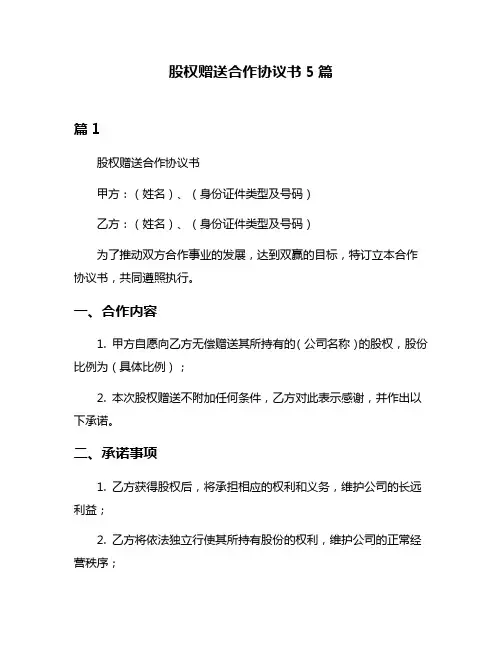 股权赠送合作协议书 5 篇

篇 1

股权赠送合作协议书

甲方：（姓名）、（身份证件类型及号码）

乙方：（姓名）、（身份证件类型及号码）

为了推动双方合作事业的发展，达到双赢的目标，特订立本合作协议书，共同遵照执行。

一、合作内容

1. 甲方自愿向乙方无偿赠送其所持有的（公司名称）的股权，股份比例为（具体比例）；

2. 本次股权赠送不附加任何条件，乙方对此表示感谢，并作出以下承诺。

二、承诺事项

1. 乙方获得股权后，将承担相应的权利和义务，维护公司的长远利益；

2. 乙方将依法独立行使其所持有股份的权利，维护公司的正常经营秩序；